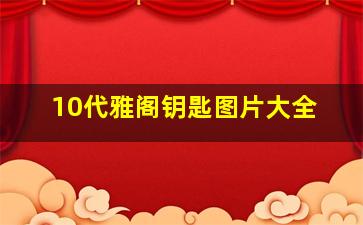 10代雅阁钥匙图片大全